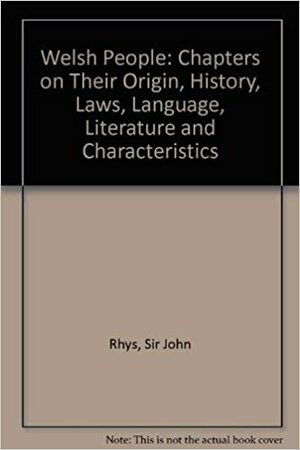 Welsh People: Chapters on Their Origin, History, Laws, Language, Literature and Characteristics

Rhys, Sir John

Note: This is not the actual book cover